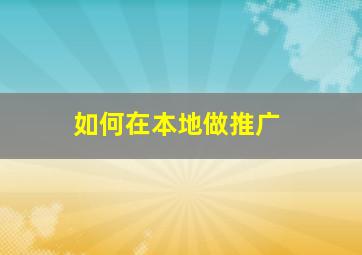 如何在本地做推广